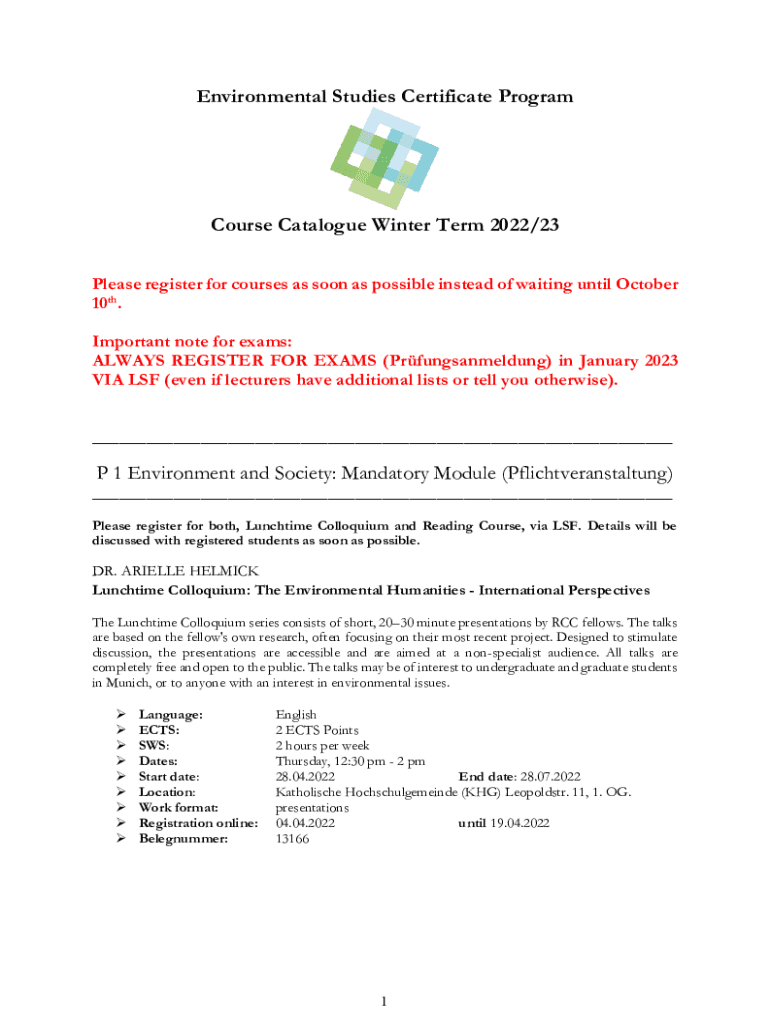 Environmental Studies Certificate Program

Course Catalogue Winter Term 2022/23

Please register for courses as soon as possible instead of waiting until October 10$^{th}$.

Important note for exams:
ALWAYS REGISTER FOR EXAMS (Prüfungsanmeldung) in January 2023 VIA LSF (even if lecturers have additional lists or tell you otherwise).

P 1 Environment and Society: Mandatory Module (Pflichtveranstaltung)

Please register for both, Lunchtime Colloquium and Reading Course, via LSF. Details will be discussed with registered students as soon as possible.

DR. ARIELLE HELMICK
Lunchtime Colloquium: The Environmental Humanities - International Perspectives

The Lunchtime Colloquium series consists of short, 20–30 minute presentations by RCC fellows. The talks are based on the fellow's own research, often focusing on their most recent project. Designed to stimulate discussion, the presentations are accessible and are aimed at a non-specialist audience. All talks are completely free and open to the public. The talks may be of interest to undergraduate and graduate students in Munich, or to anyone with an interest in environmental issues.

➢ Language: English
➢ ECTS: 2 ECTS Points
➢ SWS: 2 hours per week
➢ Dates: Thursday, 12:30 pm - 2 pm
➢ Start date: 28.04.2022 End date: 28.07.2022
➢ Location: Katholische Hochschulgemeinde (KHG) Leopoldstr. 11, 1. OG.
➢ Work format: presentations
➢ Registration online: 04.04.2022 until 19.04.2022
➢ Belegnummer: 13166

1